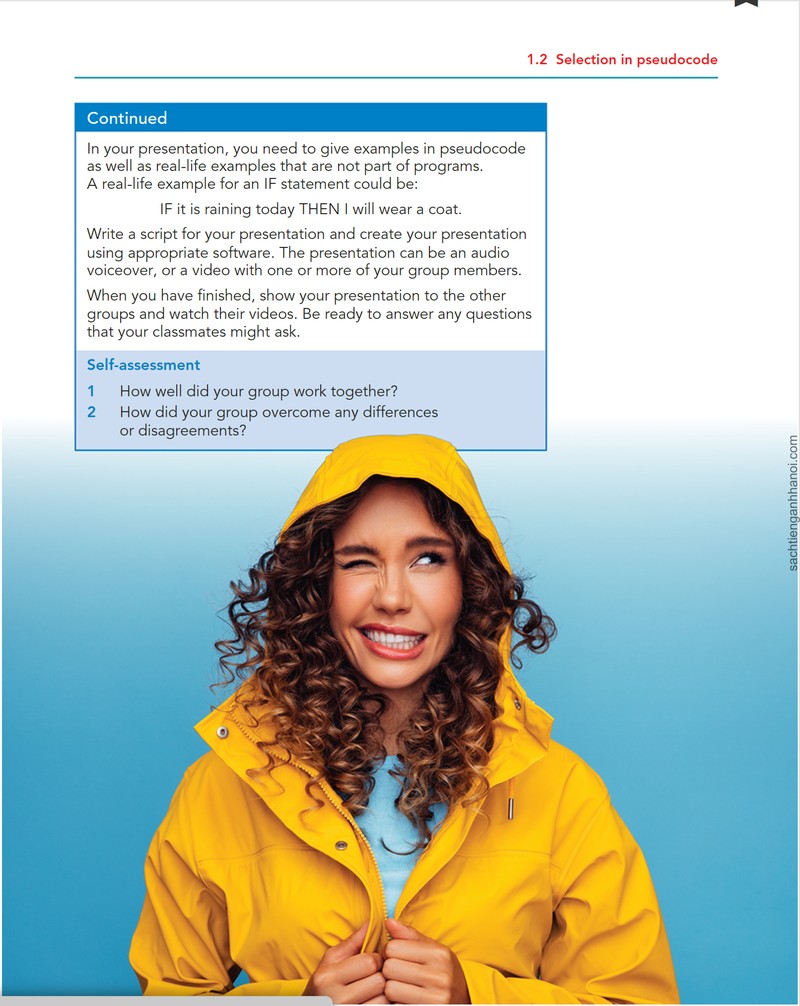 1.2 Selection in pseudocode

Continued

In your presentation, you need to give examples in pseudocode as well as real-life examples that are not part of programs. A real-life example for an IF statement could be:

IF it is raining today THEN I will wear a coat.

Write a script for your presentation and create your presentation using appropriate software. The presentation can be an audio voiceover, or a video with one or more of your group members.

When you have finished, show your presentation to the other groups and watch their videos. Be ready to answer any questions that your classmates might ask.

Self-assessment

1 How well did your group work together?
2 How did your group overcome any differences or disagreements?

sachtienganhhanoi.com